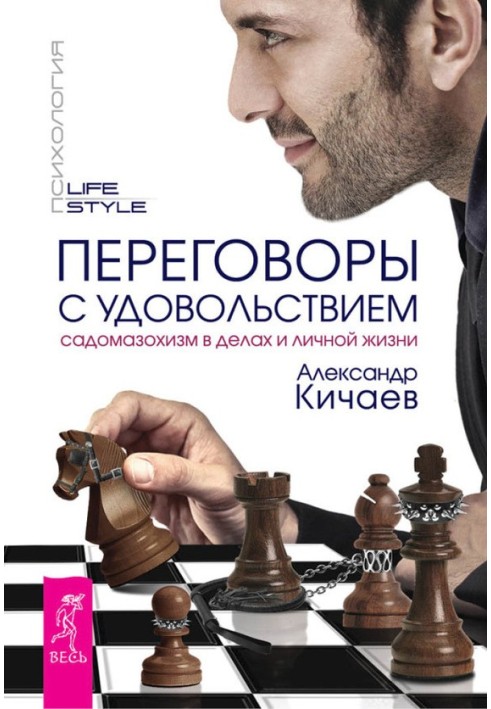 ПСИХОЛОГИЯ
LIFE
STYLE

ПЕРЕГОВОРЫ С УДОВОЛЬСТВИЕМ
садомазохизм в делах и личной жизни

Александр Кичаев

ВЕСЬ